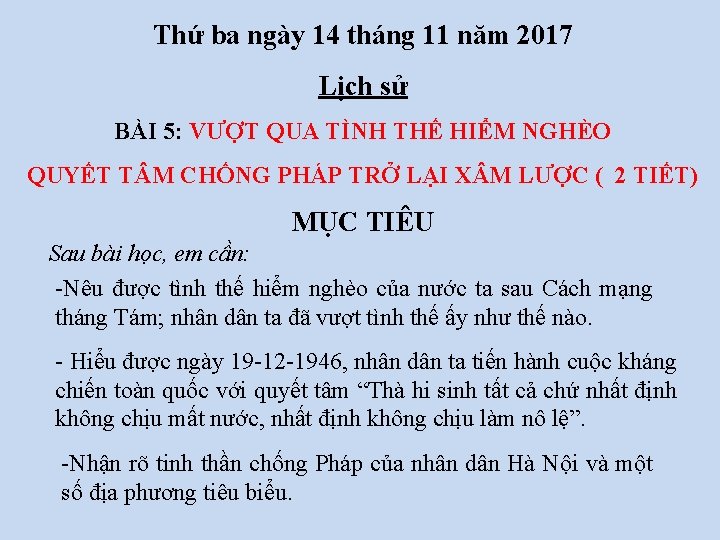 Thứ ba ngày 14 tháng 11 năm 2017

Lịch sử

BÀI 5: VƯỢT QUA TÌNH THẾ HIỂM NGHÈO

QUYẾT TÂM CHỐNG PHÁP TRỞ LẠI XÂM LƯỢC ( 2 TIẾT)

MỤC TIÊU

Sau bài học, em cần:

-Nêu được tình thế hiểm nghèo của nước ta sau Cách mạng tháng Tám; nhân dân ta đã vượt tình thế ấy như thế nào.

- Hiểu được ngày 19-12-1946, nhân dân ta tiến hành cuộc kháng chiến toàn quốc với quyết tâm "Thà hi sinh tất cả chứ nhất định không chịu mất nước, nhất định không chịu làm nô lệ".

-Nhận rõ tinh thần chống Pháp của nhân dân Hà Nội và một số địa phương tiêu biểu.